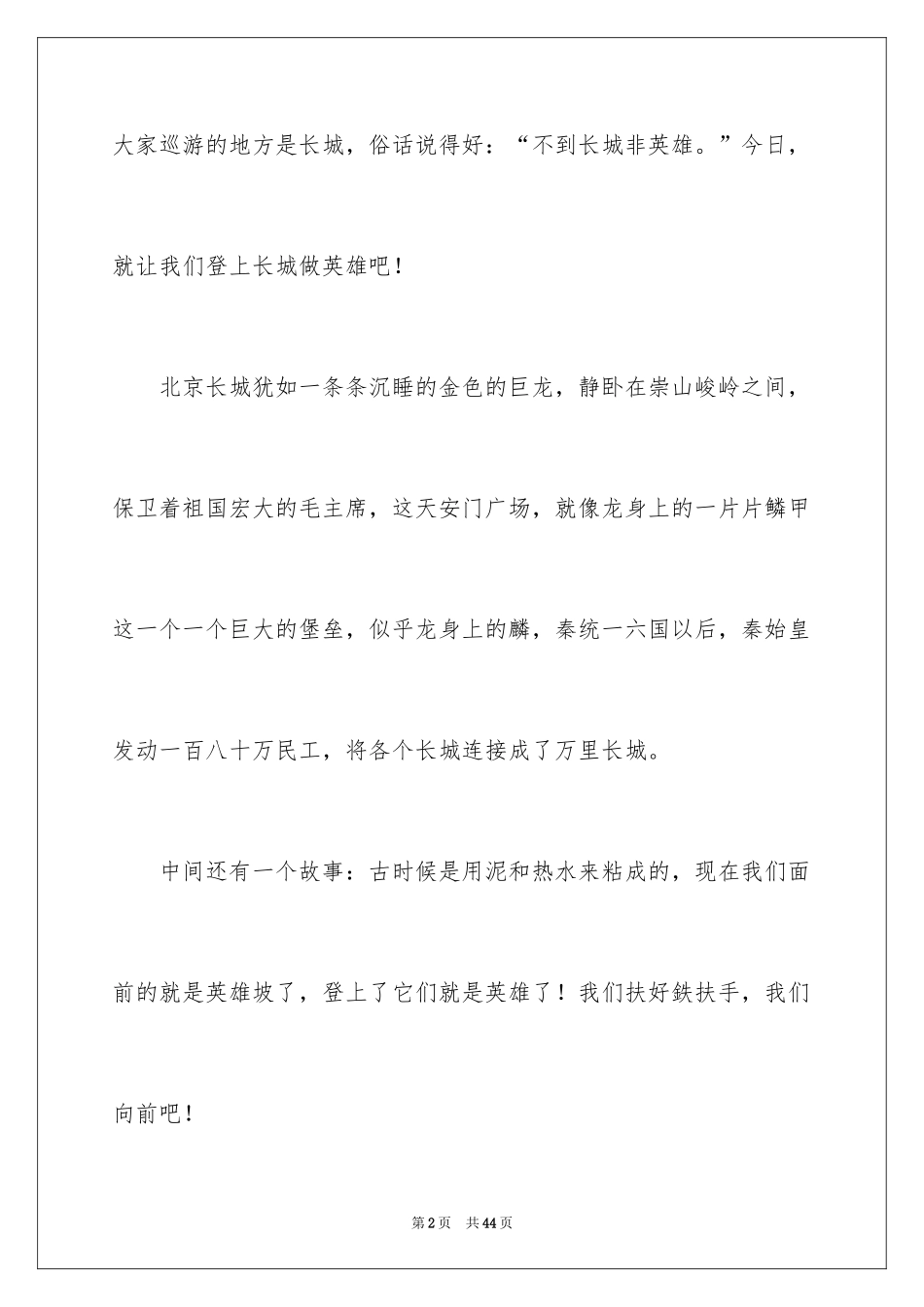 大家巡游的地方是长城，俗话说得好：“不到长城非英雄。”今日，就让我们登上长城做英雄吧！

北京长城犹如一条条沉睡的金色的巨龙，静卧在崇山峻岭之间，保卫着祖国宏大的毛主席，这天安门广场，就像龙身上的一片片鳞甲这一个一个巨大的堡垒，似乎龙身上的麟，秦统一六国以后，秦始皇发动一百八十万民工，将各个长城连接成了万里长城。

中间还有一个故事：古时候是用泥和热水来粘成的，现在我们面前的就是英雄坡了，登上了它们就是英雄了！我们扶好铁扶手，我们向前吧！

第2页　共44页